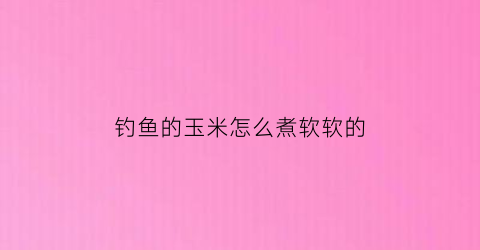 钓鱼的玉米怎么煮软软的